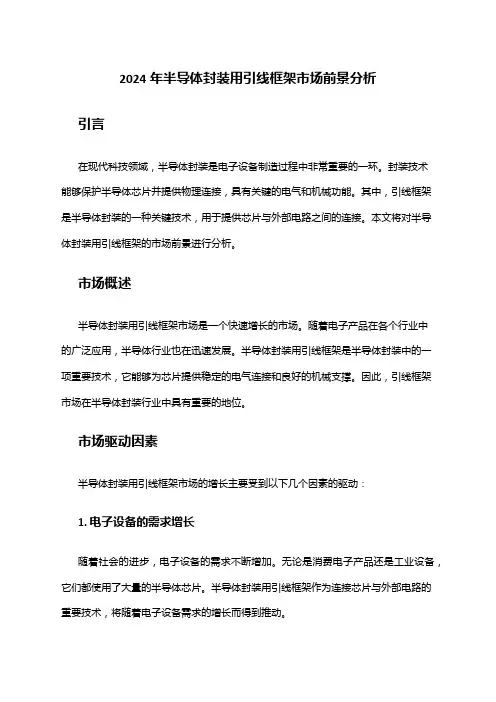 2024 年半导体封装用引线框架市场前景分析

引言

在现代科技领域，半导体封装是电子设备制造过程中非常重要的一环。封装技术能够保护半导体芯片并提供物理连接，具有关键的电气和机械功能。其中，引线框架是半导体封装的一种关键技术，用于提供芯片与外部电路之间的连接。本文将对半导体封装用引线框架的市场前景进行分析。

市场概述

半导体封装用引线框架市场是一个快速增长的市场。随着电子产品在各个行业中的广泛应用，半导体行业也在迅速发展。半导体封装用引线框架是半导体封装中的一项重要技术，它能够为芯片提供稳定的电气连接和良好的机械支撑。因此，引线框架市场在半导体封装行业中具有重要的地位。

市场驱动因素

半导体封装用引线框架市场的增长主要受到以下几个因素的驱动：

1. 电子设备的需求增长

随着社会的进步，电子设备的需求不断增加。无论是消费电子产品还是工业设备，它们都使用了大量的半导体芯片。半导体封装用引线框架作为连接芯片与外部电路的重要技术，将随着电子设备需求的增长而得到推动。